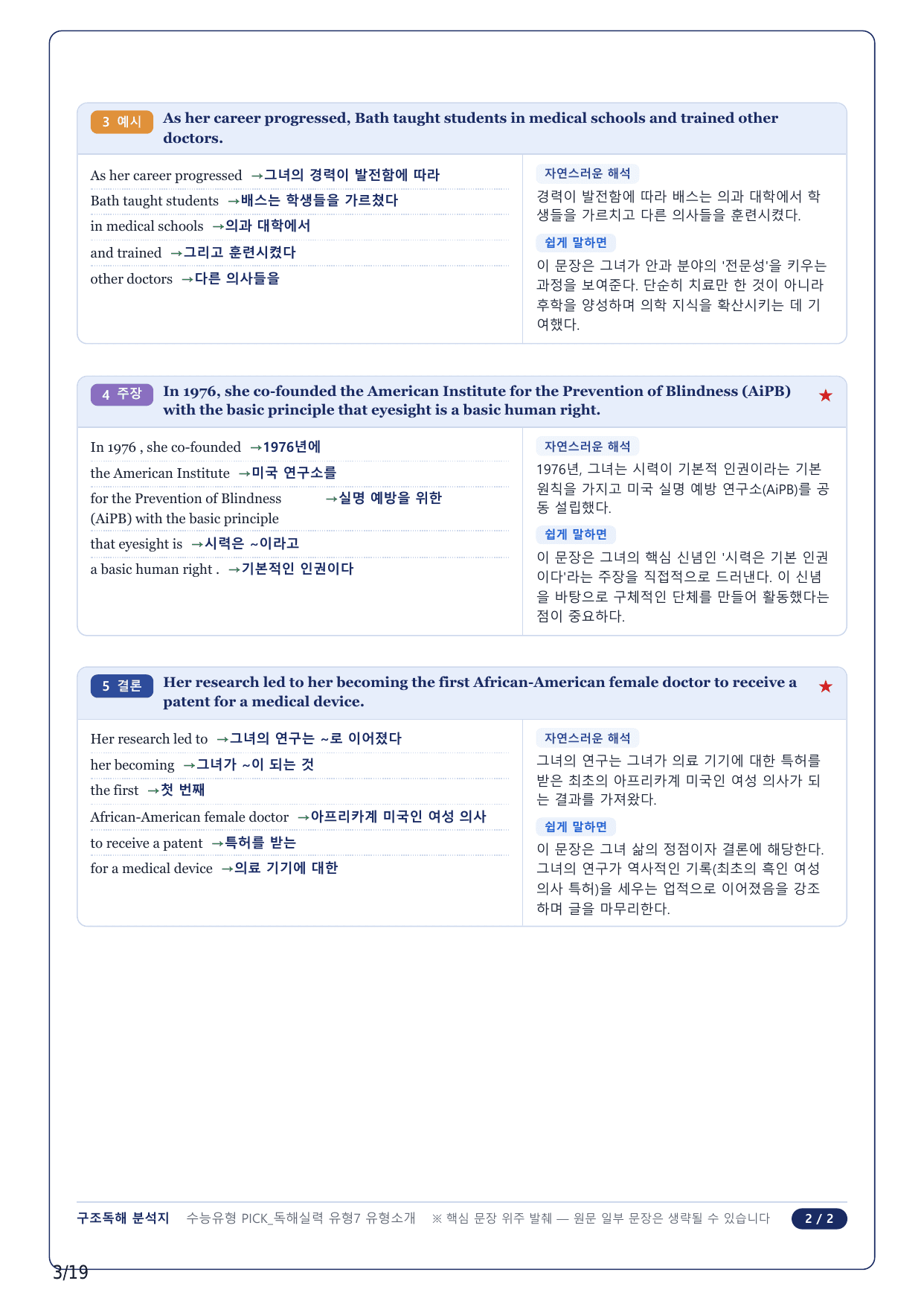 3 예시 As her career progressed, Bath taught students in medical schools and trained other doctors.

As her career progressed →그녀의 경력이 발전함에 따라
Bath taught students →배스는 학생들을 가르쳤다
in medical schools →의과 대학에서
and trained →그리고 훈련시켰다
other doctors →다른 의사들을

자연스러운 해석
경력이 발전함에 따라 배스는 의과 대학에서 학생들을 가르치고 다른 의사들을 훈련시켰다.

쉽게 말하면
이 문장은 그녀가 안과 분야의 '전문성'을 키우는 과정을 보여준다. 단순히 치료만 한 것이 아니라 후학을 양성하며 의학 지식을 확산시키는 데 기여했다.

4 주장 In 1976, she co-founded the American Institute for the Prevention of Blindness (AiPB) with the basic principle that eyesight is a basic human right. ★

In 1976 , she co-founded →1976년에
the American Institute →미국 연구소를
for the Prevention of Blindness (AiPB) with the basic principle →실명 예방을 위한
that eyesight is →시력은 ~이라고
a basic human right . →기본적인 인권이다

자연스러운 해석
1976년, 그녀는 시력이 기본적 인권이라는 기본 원칙을 가지고 미국 실명 예방 연구소(AiPB)를 공동 설립했다.

쉽게 말하면
이 문장은 그녀의 핵심 신념인 '시력은 기본 인권이다'라는 주장을 직접적으로 드러낸다. 이 신념을 바탕으로 구체적인 단체를 만들어 활동했다는 점이 중요하다.

5 결론 Her research led to her becoming the first African-American female doctor to receive a patent for a medical device. ★

Her research led to →그녀의 연구는 ~로 이어졌다
her becoming →그녀가 ~이 되는 것
the first →첫 번째
African-American female doctor →아프리카계 미국인 여성 의사
to receive a patent →특허를 받는
for a medical device →의료 기기에 대한

자연스러운 해석
그녀의 연구는 그녀가 의료 기기에 대한 특허를 받은 최초의 아프리카계 미국인 여성 의사가 되는 결과를 가져왔다.

쉽게 말하면
이 문장은 그녀 삶의 정점이자 결론에 해당한다. 그녀의 연구가 역사적인 기록(최초의 흑인 여성 의사 특허)을 세우는 업적으로 이어졌음을 강조하며 글을 마무리한다.

구조독해 분석지 수능유형 PICK_독해실력 유형7 유형소개 ※ 핵심 문장 위주 발췌 — 원문 일부 문장은 생략될 수 있습니다 2 / 2

3/19